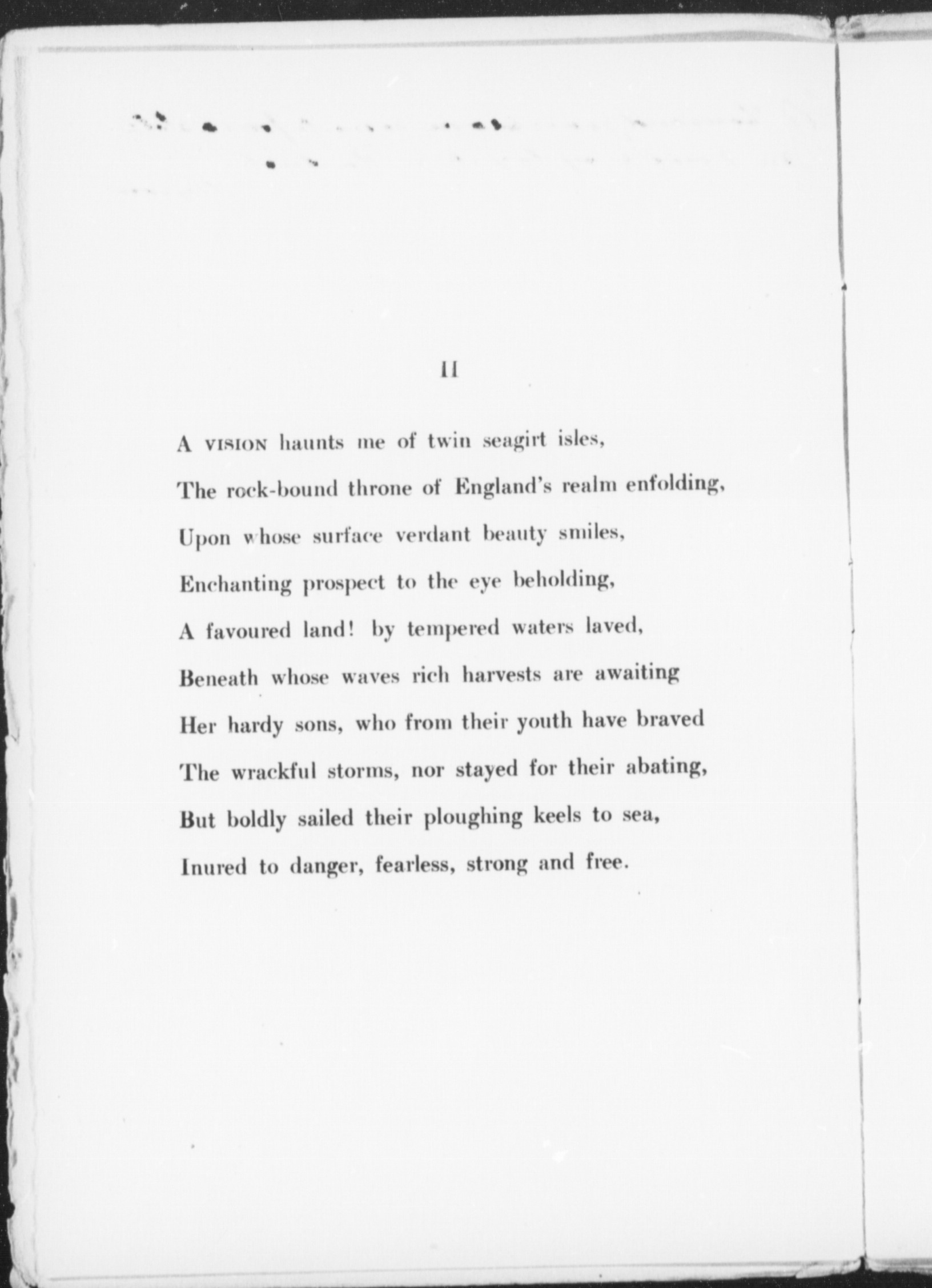 II

A VISION haunts me of twin seagirt isles,
The rock-bound throne of England's realm enfolding,
Upon whose surface verdant beauty smiles,
Enchanting prospect to the eye beholding,
A favoured land! by tempered waters laved,
Beneath whose waves rich harvests are awaiting
Her hardy sons, who from their youth have braved
The wrackful storms, nor stayed for their abating,
But boldly sailed their ploughing keels to sea,
Inured to danger, fearless, strong and free.